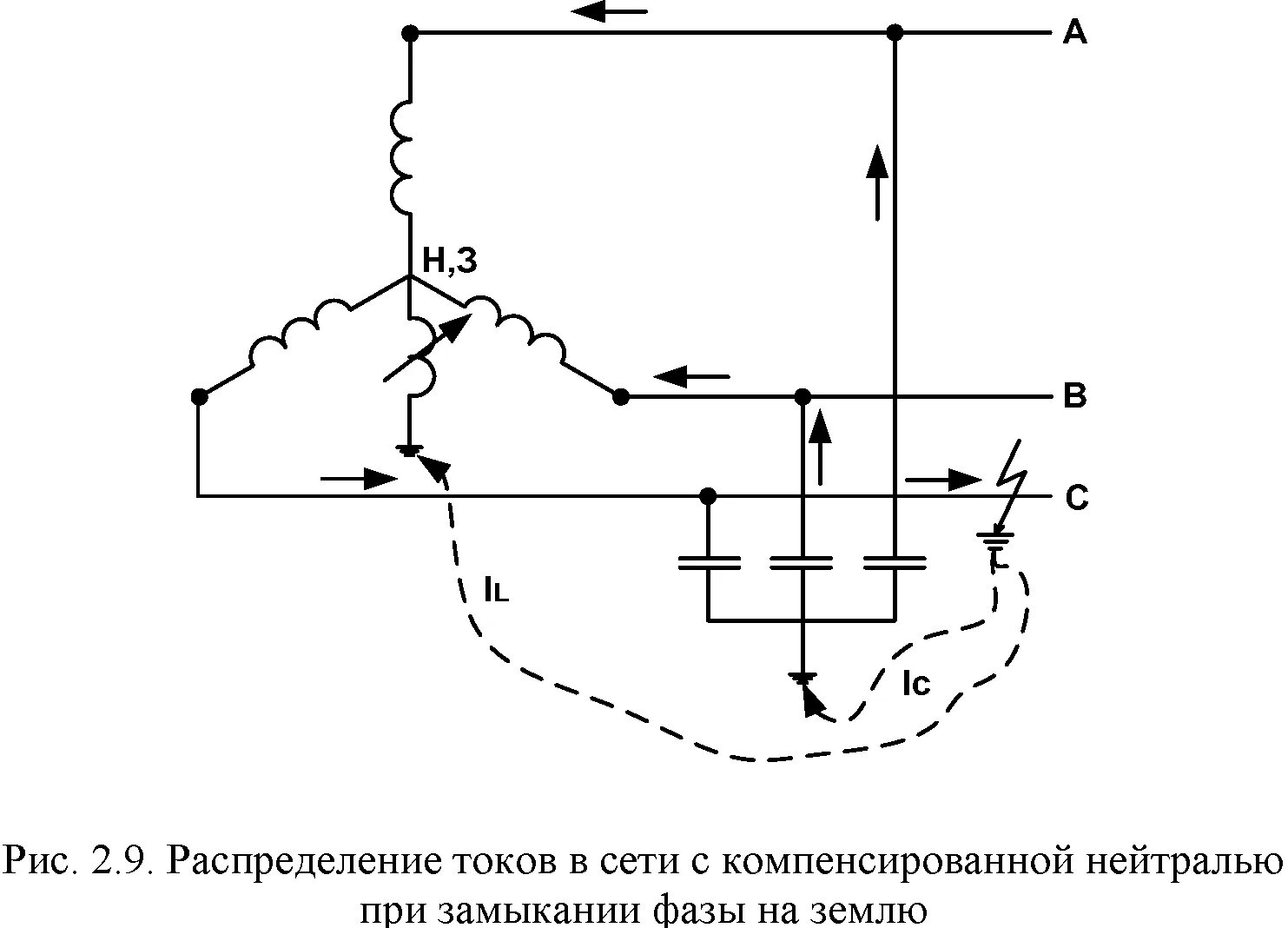 A

Н,З

B

C

$I_L$

$I_C$

Рис. 2.9. Распределение токов в сети с компенсированной нейтралью при замыкании фазы на землю